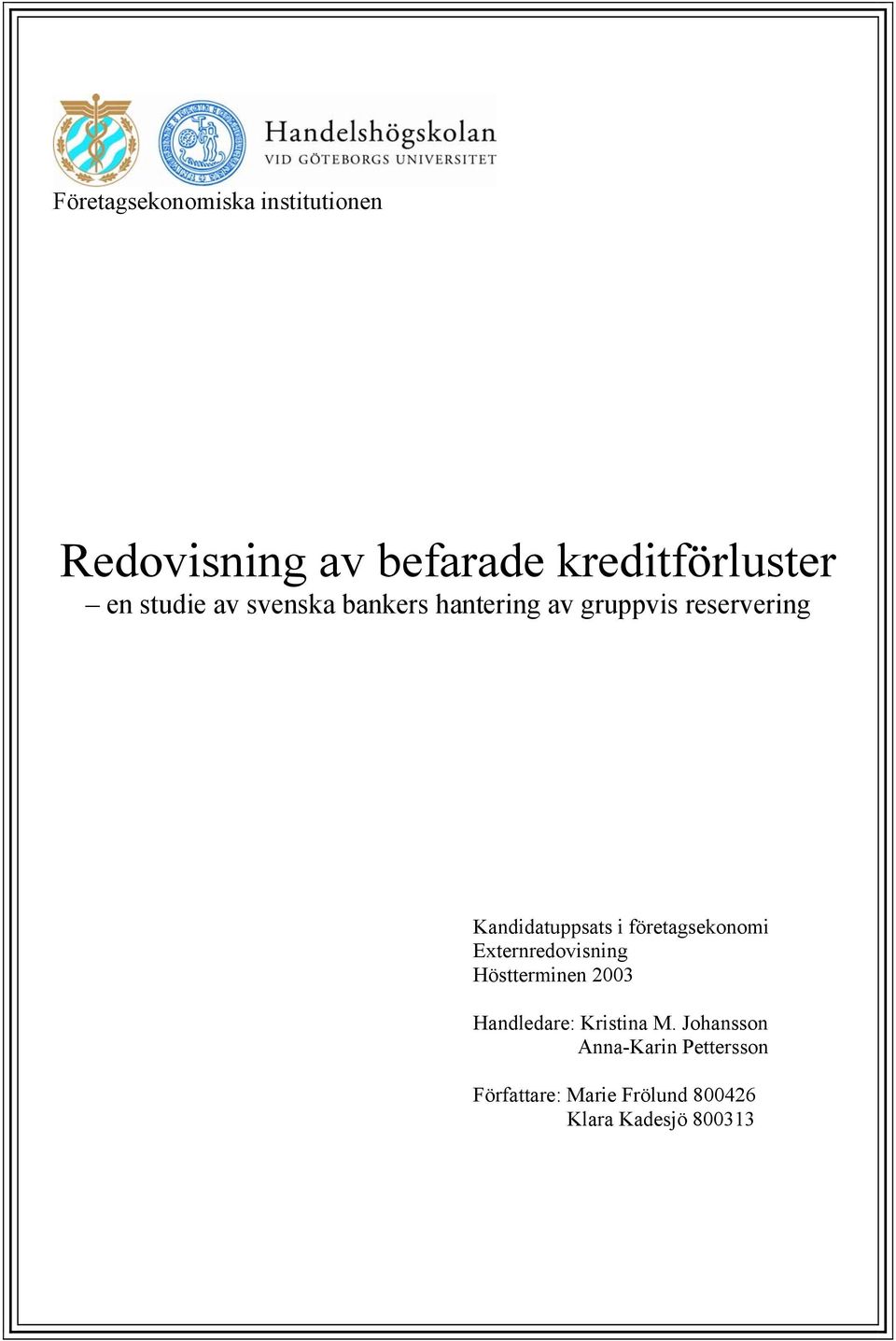 Handelshögskolan
VID GÖTEBORGS UNIVERSITET

Företagsekonomiska institutionen

Redovisning av befarade kreditförluster
– en studie av svenska bankers hantering av gruppvis reservering

Kandidatuppsats i företagsekonomi
Externredovisning
Höstterminen 2003

Handledare: Kristina M. Johansson
Anna-Karin Pettersson

Författare: Marie Frölund 800426
Klara Kadesjö 800313